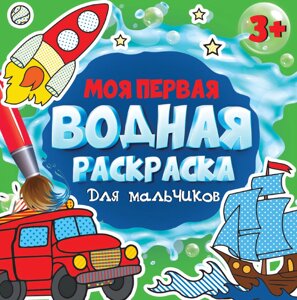 3+

МОЯ ПЕРВАЯ
ВОДНАЯ
РАСКРАСКА
Для мальчиков